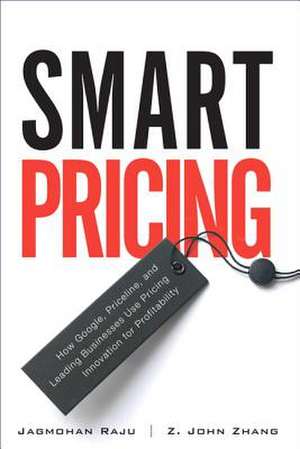 SMART
PRICING

How Google, Priceline, and Leading Businesses Use Pricing Innovation for Profitability

JAGMOHAN RAJU | Z. JOHN ZHANG